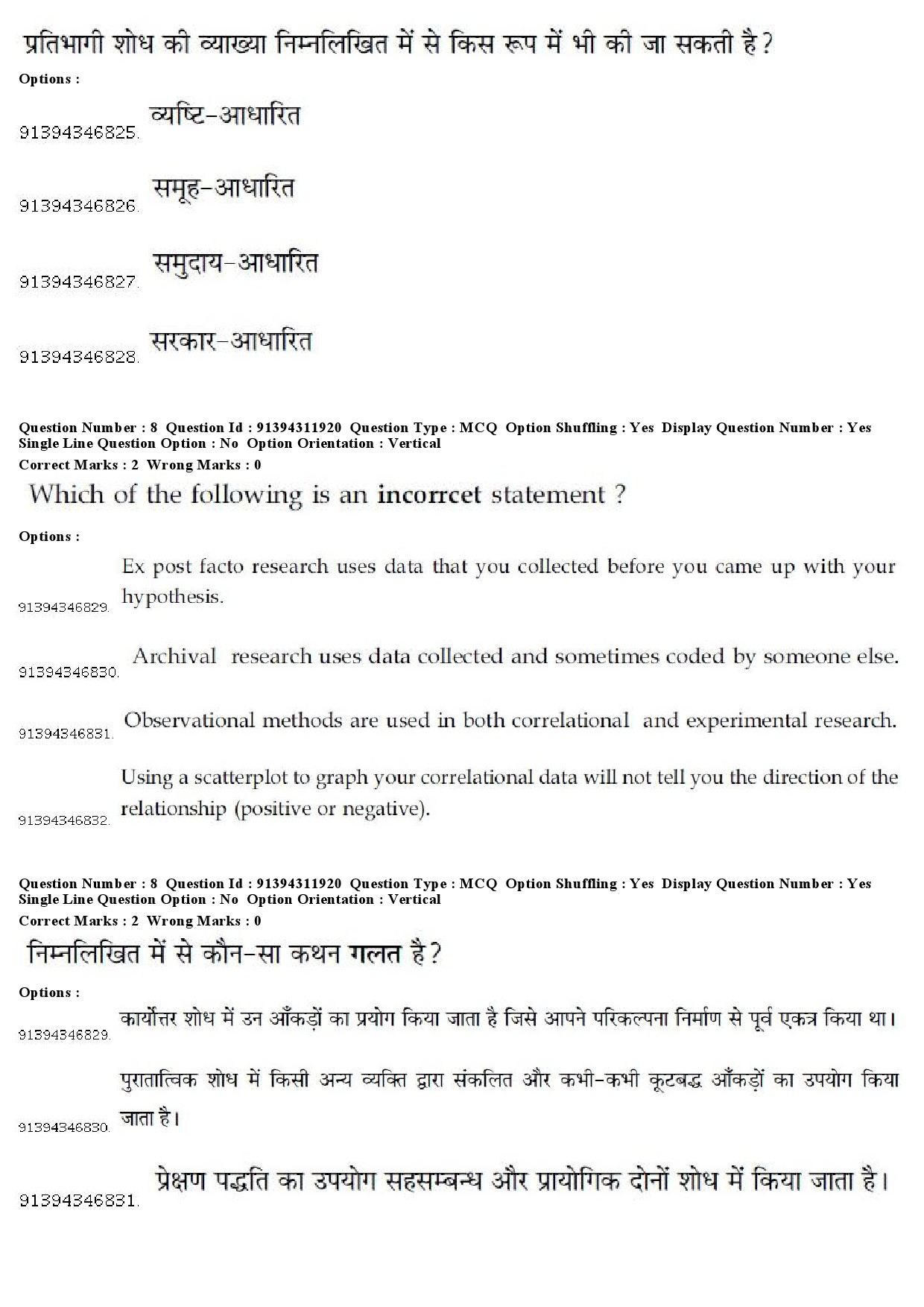 प्रतिभागी शोध की व्याख्या निम्नलिखित में से किस रूप में भी की जा सकती है?

Options :

91394346825. व्यष्टि-आधारित

91394346826. समूह-आधारित

91394346827. समुदाय-आधारित

91394346828. सरकार-आधारित

Question Number : 8 Question Id : 91394311920 Question Type : MCQ Option Shuffling : Yes Display Question Number : Yes Single Line Question Option : No Option Orientation : Vertical
Correct Marks : 2 Wrong Marks : 0

Which of the following is an incorrcet statement ?

Options :

91394346829. Ex post facto research uses data that you collected before you came up with your hypothesis.

91394346830. Archival research uses data collected and sometimes coded by someone else.

91394346831. Observational methods are used in both correlational and experimental research.

91394346832. Using a scatterplot to graph your correlational data will not tell you the direction of the relationship (positive or negative).

Question Number : 8 Question Id : 91394311920 Question Type : MCQ Option Shuffling : Yes Display Question Number : Yes Single Line Question Option : No Option Orientation : Vertical
Correct Marks : 2 Wrong Marks : 0

निम्नलिखित में से कौन-सा कथन गलत है?

Options :

91394346829. कार्योत्तर शोध में उन आँकड़ों का प्रयोग किया जाता है जिसे आपने परिकल्पना निर्माण से पूर्व एकत्र किया था।

91394346830. पुरातात्विक शोध में किसी अन्य व्यक्ति द्वारा संकलित और कभी-कभी कूटबद्ध आँकड़ों का उपयोग किया जाता है।

91394346831. प्रेक्षण पद्धति का उपयोग सहसम्बन्ध और प्रायोगिक दोनों शोध में किया जाता है।